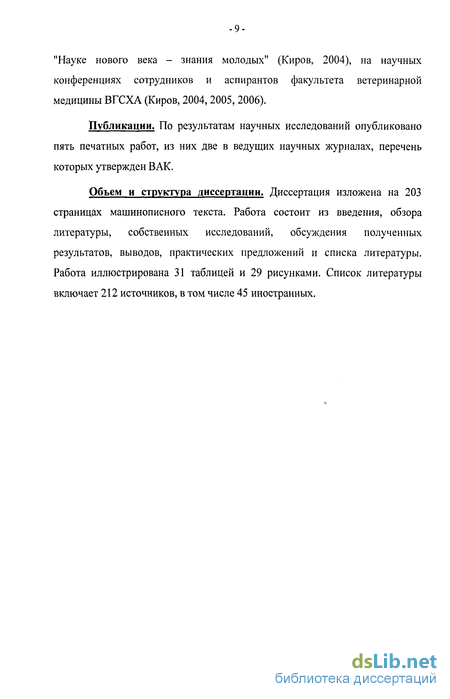 - 9 -

"Науке нового века – знания молодых" (Киров, 2004), на научных конференциях сотрудников и аспирантов факультета ветеринарной медицины ВГСХА (Киров, 2004, 2005, 2006).

Публикации. По результатам научных исследований опубликовано пять печатных работ, из них две в ведущих научных журналах, перечень которых утвержден ВАК.

Объем и структура диссертации. Диссертация изложена на 203 страницах машинописного текста. Работа состоит из введения, обзора литературы, собственных исследований, обсуждения полученных результатов, выводов, практических предложений и списка литературы. Работа иллюстрирована 31 таблицей и 29 рисунками. Список литературы включает 212 источников, в том числе 45 иностранных.

dsLib.net
библиотека диссертаций